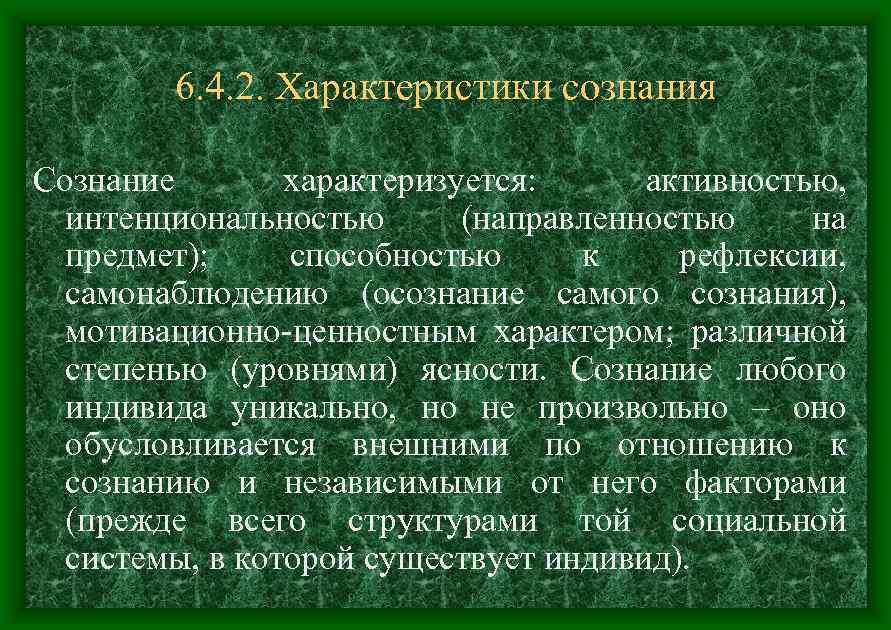 6.4.2. Характеристики сознания

Сознание характеризуется: активностью, интенциональностью (направленностью на предмет); способностью к рефлексии, самонаблюдению (осознание самого сознания), мотивационно-ценностным характером; различной степенью (уровнями) ясности. Сознание любого индивида уникально, но не произвольно – оно обусловливается внешними по отношению к сознанию и независимыми от него факторами (прежде всего структурами той социальной системы, в которой существует индивид).